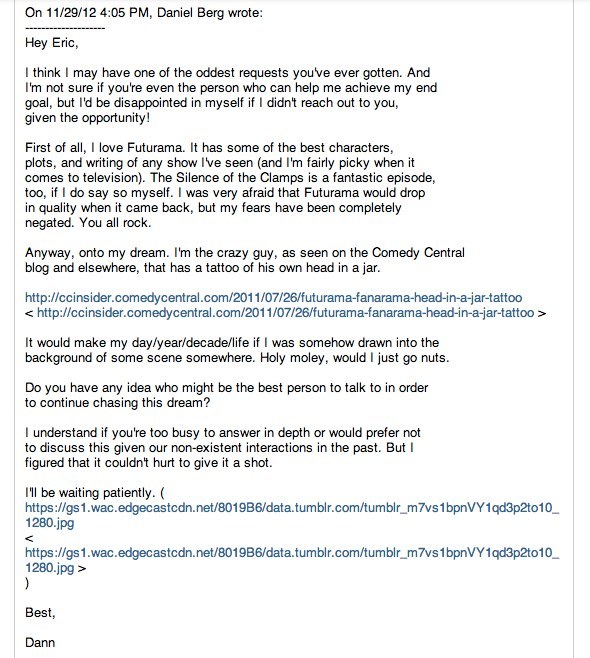 On 11/29/12 4:05 PM, Daniel Berg wrote:
--------------------
Hey Eric,

I think I may have one of the oddest requests you've ever gotten. And I'm not sure if you're even the person who can help me achieve my end goal, but I'd be disappointed in myself if I didn't reach out to you, given the opportunity!

First of all, I love Futurama. It has some of the best characters, plots, and writing of any show I've seen (and I'm fairly picky when it comes to television). The Silence of the Clamps is a fantastic episode, too, if I do say so myself. I was very afraid that Futurama would drop in quality when it came back, but my fears have been completely negated. You all rock.

Anyway, onto my dream. I'm the crazy guy, as seen on the Comedy Central blog and elsewhere, that has a tattoo of his own head in a jar.

http://ccinsider.comedycentral.com/2011/07/26/futurama-fanarama-head-in-a-jar-tattoo
< http://ccinsider.comedycentral.com/2011/07/26/futurama-fanarama-head-in-a-jar-tattoo >

It would make my day/year/decade/life if I was somehow drawn into the background of some scene somewhere. Holy moley, would I just go nuts.

Do you have any idea who might be the best person to talk to in order to continue chasing this dream?

I understand if you're too busy to answer in depth or would prefer not to discuss this given our non-existent interactions in the past. But I figured that it couldn't hurt to give it a shot.

I'll be waiting patiently. (
https://gs1.wac.edgecastcdn.net/8019B6/data.tumblr.com/tumblr_m7vs1bpnVY1qd3p2to10_1280.jpg
<
https://gs1.wac.edgecastcdn.net/8019B6/data.tumblr.com/tumblr_m7vs1bpnVY1qd3p2to10_1280.jpg >
)

Best,

Dann